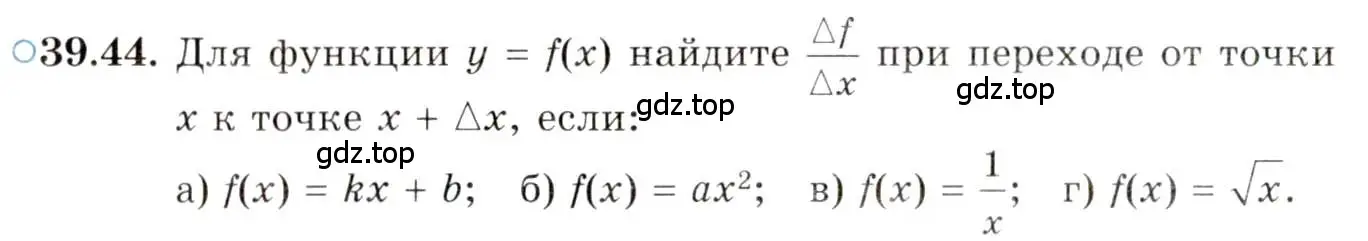 ○39.44. Для функции $y = f(x)$ найдите $\frac{\triangle f}{\triangle x}$ при переходе от точки $x$ к точке $x + \triangle x$, если: gdz.top gdz.top

gdz.top

а) $f(x) = kx + b$; б) $f(x) = ax^2$; в) $f(x) = \frac{1}{x}$; г) $f(x) = \sqrt{x}$.